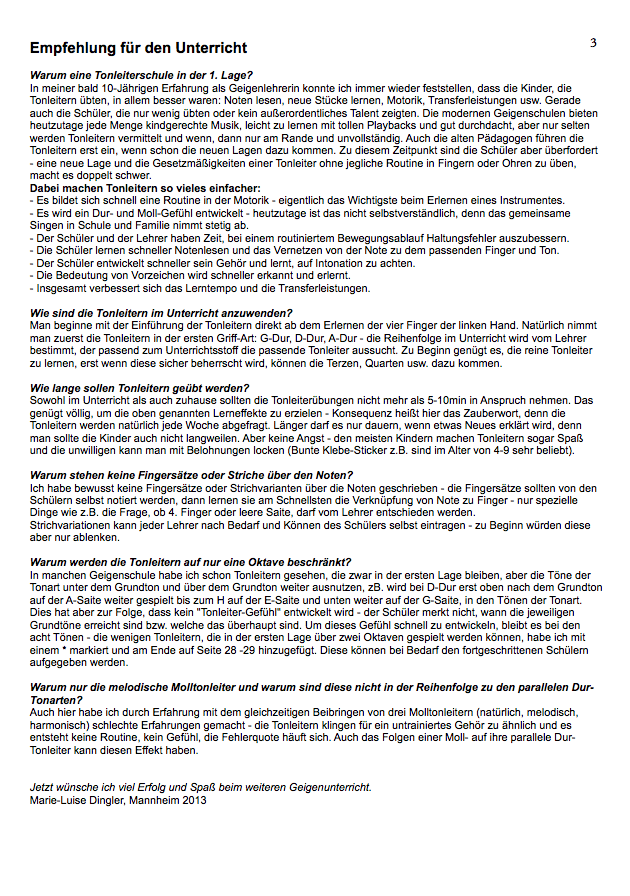 Empfehlung für den Unterricht

3

Warum eine Tonleiterschule in der 1. Lage?
In meiner bald 10-Jährigen Erfahrung als Geigenlehrerin konnte ich immer wieder feststellen, dass die Kinder, die Tonleitern übten, in allem besser waren: Noten lesen, neue Stücke lernen, Motorik, Transferleistungen usw. Gerade auch die Schüler, die nur wenig übten oder kein außerordentliches Talent zeigten. Die modernen Geigenschulen bieten heutzutage jede Menge kindgerechte Musik, leicht zu lernen mit tollen Playbacks und gut durchdacht, aber nur selten werden Tonleitern vermittelt und wenn, dann nur am Rande und unvollständig. Auch die alten Pädagogen führen die Tonleitern erst ein, wenn schon die neuen Lagen dazu kommen. Zu diesem Zeitpunkt sind die Schüler aber überfordert - eine neue Lage und die Gesetzmäßigkeiten einer Tonleiter ohne jegliche Routine in Fingern oder Ohren zu üben, macht es doppelt schwer.
Dabei machen Tonleitern so vieles einfacher:
- Es bildet sich schnell eine Routine in der Motorik - eigentlich das Wichtigste beim Erlernen eines Instrumentes.
- Es wird ein Dur- und Moll-Gefühl entwickelt - heutzutage ist das nicht selbstverständlich, denn das gemeinsame Singen in Schule und Familie nimmt stetig ab.
- Der Schüler und der Lehrer haben Zeit, bei einem routiniertem Bewegungsablauf Haltungsfehler auszubessern.
- Die Schüler lernen schneller Notenlesen und das Vernetzen von der Note zu dem passenden Finger und Ton.
- Der Schüler entwickelt schneller sein Gehör und lernt, auf Intonation zu achten.
- Die Bedeutung von Vorzeichen wird schneller erkannt und erlernt.
- Insgesamt verbessert sich das Lerntempo und die Transferleistungen.

Wie sind die Tonleitern im Unterricht anzuwenden?
Man beginne mit der Einführung der Tonleitern direkt ab dem Erlernen der vier Finger der linken Hand. Natürlich nimmt man zuerst die Tonleitern in der ersten Griff-Art: G-Dur, D-Dur, A-Dur - die Reihenfolge im Unterricht wird vom Lehrer bestimmt, der passend zum Unterrichtsstoff die passende Tonleiter aussucht. Zu Beginn genügt es, die reine Tonleiter zu lernen, erst wenn diese sicher beherrscht wird, können die Terzen, Quarten usw. dazu kommen.

Wie lange sollen Tonleitern geübt werden?
Sowohl im Unterricht als auch zuhause sollten die Tonleiterübungen nicht mehr als 5-10min in Anspruch nehmen. Das genügt völlig, um die oben genannten Lerneffekte zu erzielen - Konsequenz heißt hier das Zauberwort, denn die Tonleitern werden natürlich jede Woche abgefragt. Länger darf es nur dauern, wenn etwas Neues erklärt wird, denn man sollte die Kinder auch nicht langweilen. Aber keine Angst - den meisten Kindern machen Tonleitern sogar Spaß und die unwilligen kann man mit Belohnungen locken (Bunte Klebe-Sticker z.B. sind im Alter von 4-9 sehr beliebt).

Warum stehen keine Fingersätze oder Striche über den Noten?
Ich habe bewusst keine Fingersätze oder Strichvarianten über die Noten geschrieben - die Fingersätze sollten von den Schülern selbst notiert werden, dann lernen sie am Schnellsten die Verknüpfung von Note zu Finger - nur spezielle Dinge wie z.B. die Frage, ob 4. Finger oder leere Saite, darf vom Lehrer entschieden werden.
Strichvariationen kann jeder Lehrer nach Bedarf und Können des Schülers selbst eintragen - zu Beginn würden diese aber nur ablenken.

Warum werden die Tonleitern auf nur eine Oktave beschränkt?
In manchen Geigenschule habe ich schon Tonleitern gesehen, die zwar in der ersten Lage bleiben, aber die Töne der Tonart unter dem Grundton und über dem Grundton weiter ausnutzen, zB. wird bei D-Dur erst oben nach dem Grundton auf der A-Saite weiter gespielt bis zum H auf der E-Saite und unten weiter auf der G-Saite, in den Tönen der Tonart. Dies hat aber zur Folge, dass kein "Tonleiter-Gefühl" entwickelt wird - der Schüler merkt nicht, wann die jeweiligen Grundtöne erreicht sind bzw. welche das überhaupt sind. Um dieses Gefühl schnell zu entwickeln, bleibt es bei den acht Tönen - die wenigen Tonleitern, die in der ersten Lage über zwei Oktaven gespielt werden können, habe ich mit einem * markiert und am Ende auf Seite 28 -29 hinzugefügt. Diese können bei Bedarf den fortgeschrittenen Schülern aufgegeben werden.

Warum nur die melodische Molltonleiter und warum sind diese nicht in der Reihenfolge zu den parallelen Dur-Tonarten?
Auch hier habe ich durch Erfahrung mit dem gleichzeitigen Beibringen von drei Molltonleitern (natürlich, melodisch, harmonisch) schlechte Erfahrungen gemacht - die Tonleitern klingen für ein untrainiertes Gehör zu ähnlich und es entsteht keine Routine, kein Gefühl, die Fehlerquote häuft sich. Auch das Folgen einer Moll- auf ihre parallele Dur-Tonleiter kann diesen Effekt haben.

Jetzt wünsche ich viel Erfolg und Spaß beim weiteren Geigenunterricht.
Marie-Luise Dingler, Mannheim 2013